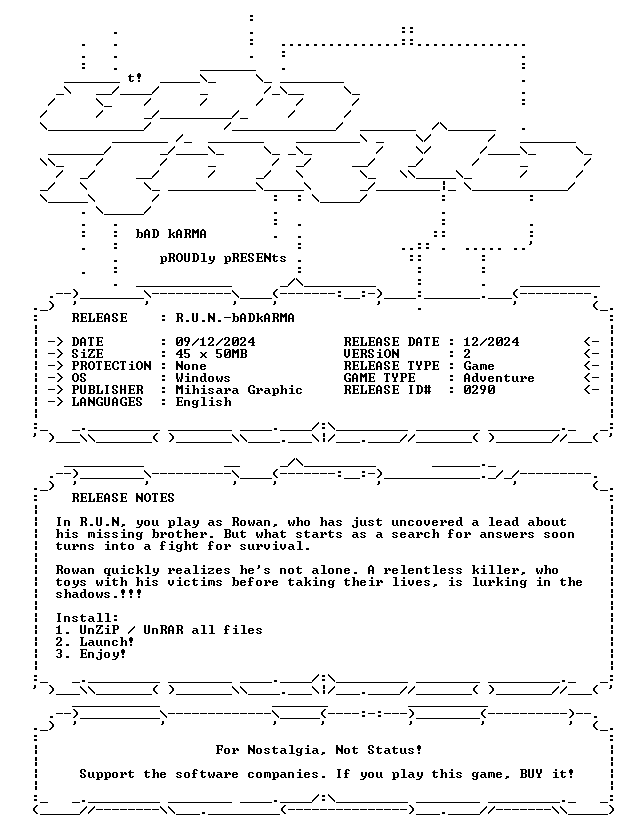 t!

bAD kARMA

pROUDly pRESENts

RELEASE : R.U.N.-bADkARMA

-> DATE : 09/12/2024
-> SiZE : 45 x 50MB
-> PROTECTiON : None
-> OS : Windows
-> PUBLISHER : Mihisara Graphic
-> LANGUAGES : English

RELEASE DATE : 12/2024 <-
VERSiON : 2 <-
RELEASE TYPE : Game <-
GAME TYPE : Adventure <-
RELEASE ID# : 0290 <-

RELEASE NOTES

In R.U.N, you play as Rowan, who has just uncovered a lead about his missing brother. But what starts as a search for answers soon turns into a fight for survival.

Rowan quickly realizes he's not alone. A relentless killer, who toys with his victims before taking their lives, is lurking in the shadows.!!!

Install:
1. UnZiP / UnRAR all files
2. Launch!
3. Enjoy!

For Nostalgia, Not Status!

Support the software companies. If you play this game, BUY it!